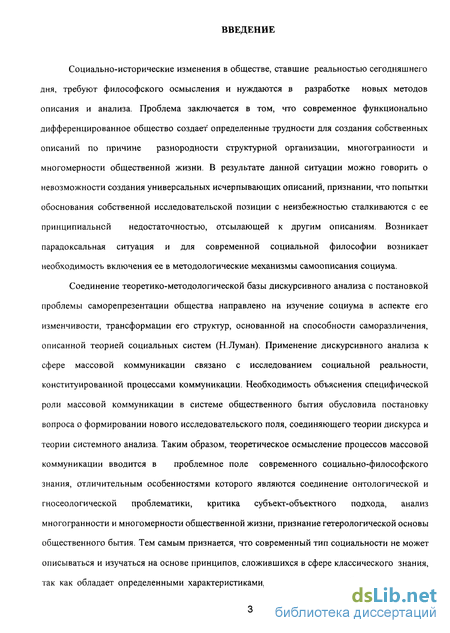 ВВЕДЕНИЕ

Социально-исторические изменения в обществе, ставшие реальностью сегодняшнего дня, требуют философского осмысления и нуждаются в разработке новых методов описания и анализа. Проблема заключается в том, что современное функционально дифференцированное общество создает определенные трудности для создания собственных описаний по причине разнородности структурной организации, многогранности и многомерности общественной жизни. В результате данной ситуации можно говорить о невозможности создания универсальных исчерпывающих описаний, признании, что попытки обоснования собственной исследовательской позиции с неизбежностью сталкиваются с ее принципиальной недостаточностью, отсылающей к другим описаниям. Возникает парадоксальная ситуация и для современной социальной философии возникает необходимость включения ее в методологические механизмы самоописания социума.

Соединение теоретико-методологической базы дискурсивного анализа с постановкой проблемы саморепрезентации общества направлено на изучение социума в аспекте его изменчивости, трансформации его структур, основанной на способности саморазличения, описанной теорией социальных систем (Н.Луман). Применение дискурсивного анализа к сфере массовой коммуникации связано с исследованием социальной реальности, конституированной процессами коммуникации. Необходимость объяснения специфической роли массовой коммуникации в системе общественного бытия обусловила постановку вопроса о формировании нового исследовательского поля, соединяющего теории дискурса и теории системного анализа. Таким образом, теоретическое осмысление процессов массовой коммуникации вводится в проблемное поле современного социально-философского знания, отличительным особенностями которого являются соединение онтологической и гносеологической проблематики, критика субъект-объектного подхода, анализ многогранности и многомерности общественной жизни, признание гетерологической основы общественного бытия. Тем самым признается, что современный тип социальности не может описываться и изучаться на основе принципов, сложившихся в сфере классического знания, так как обладает определенными характеристиками,

3

dsLib.net
библиотека диссертаций